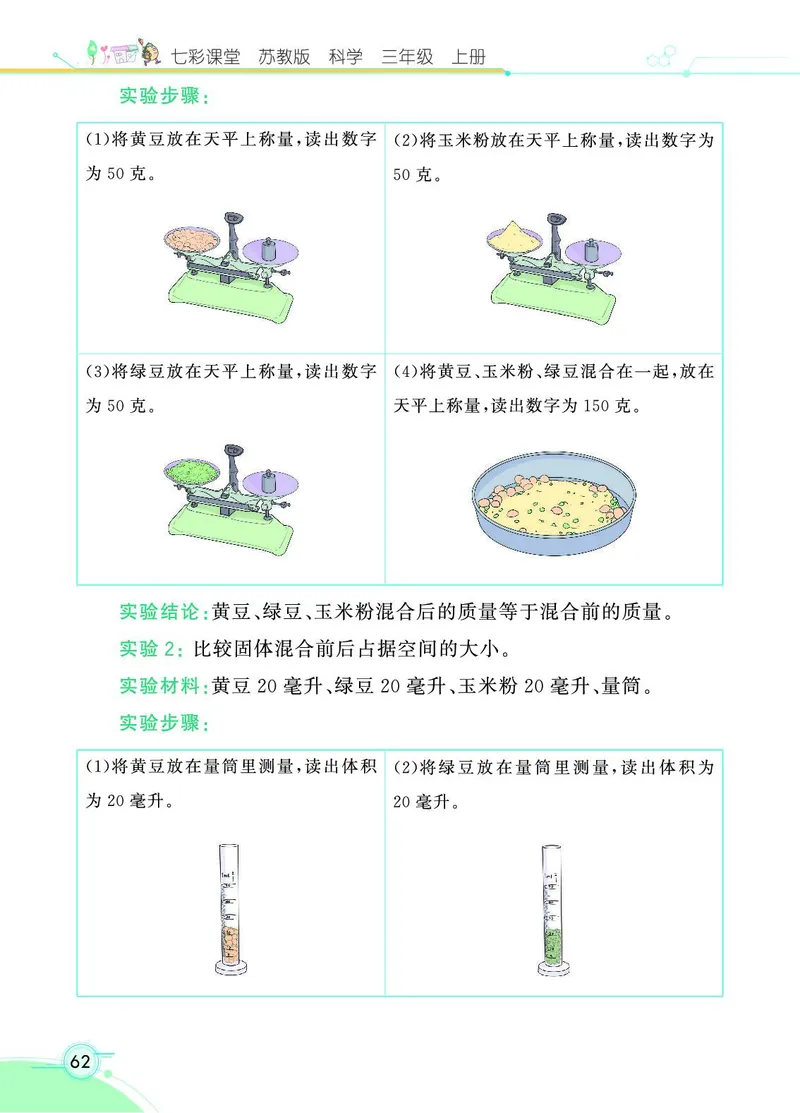 七彩课堂　苏教版　科学　三年级　上册

实验步骤：

| (1)将黄豆放在天平上称量，读出数字为 50 克。 | (2)将玉米粉放在天平上称量，读出数字为 50 克。 |
|---|---|
| (3)将绿豆放在天平上称量，读出数字为 50 克。 | (4)将黄豆、玉米粉、绿豆混合在一起，放在天平上称量，读出数字为 150 克。 |

实验结论：黄豆、绿豆、玉米粉混合后的质量等于混合前的质量。

实验 2：比较固体混合前后占据空间的大小。

实验材料：黄豆 20 毫升、绿豆 20 毫升、玉米粉 20 毫升、量筒。

实验步骤：

| (1)将黄豆放在量筒里测量，读出体积为 20 毫升。 | (2)将绿豆放在量筒里测量，读出体积为 20 毫升。 |
|---|---|

62